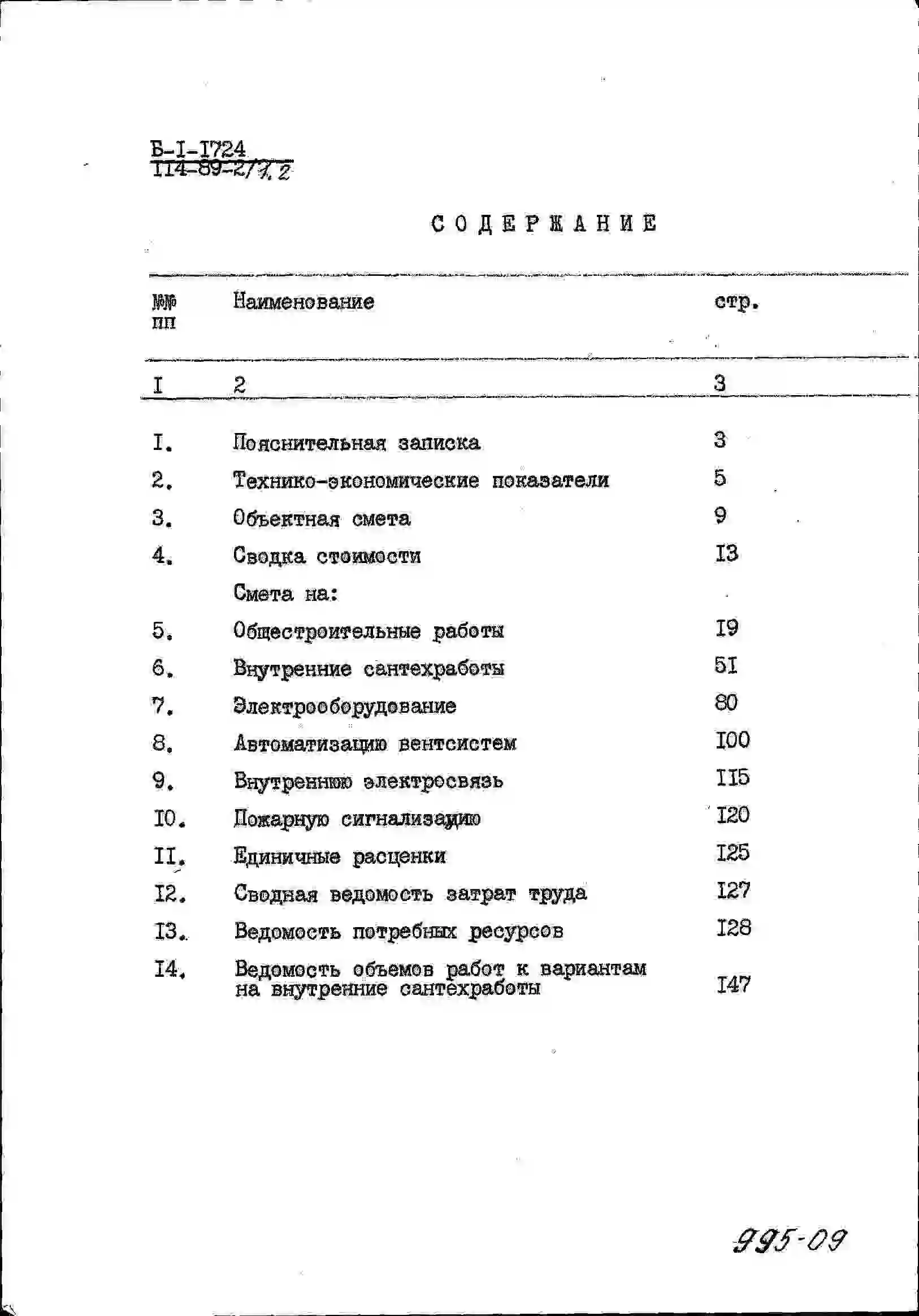 Б-I-I724
II4-89-2/7.2

СОДЕРЖАНИЕ

| №№ пп | Наименование | стр. |
|---|---|---|
| I | 2 | 3 |
| I. | Пояснительная записка | 3 |
| 2. | Технико-экономические показатели | 5 |
| 3. | Объектная смета | 9 |
| 4. | Сводка стоимости | I3 |
| | Смета на: | |
| 5. | Общестроительные работы | I9 |
| 6. | Внутренние сантехработы | 5I |
| 7. | Электрооборудование | 80 |
| 8. | Автоматизацию вентсистем | I00 |
| 9. | Внутреннюю электросвязь | II5 |
| I0. | Пожарную сигнализацию | I20 |
| II. | Единичные расценки | I25 |
| I2. | Сводная ведомость затрат труда | I27 |
| I3. | Ведомость потребных ресурсов | I28 |
| I4. | Ведомость объемов работ к вариантам на внутренние сантехработы | I47 |

995-09